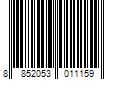 8 852053 011159